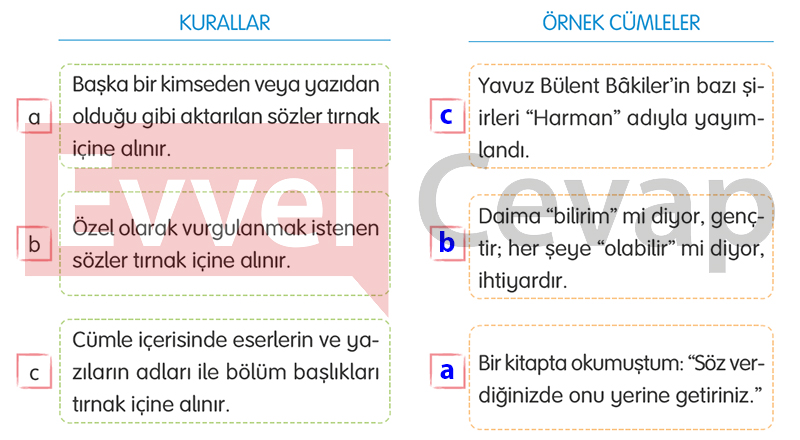 KURALLAR

a

Başka bir kimseden veya yazıdan olduğu gibi aktarılan sözler tırnak içine alınır.

b

Özel olarak vurgulanmak istenen sözler tırnak içine alınır.

c

Cümle içerisinde eserlerin ve yazıların adları ile bölüm başlıkları tırnak içine alınır.

ÖRNEK CÜMLELER

c

Yavuz Bülent Bâkiler'in bazı şiirleri "Harman" adıyla yayımlandı.

b

Daima "bilirim" mi diyor, gençtir; her şeye "olabilir" mi diyor, ihtiyardır.

a

Bir kitapta okumuştum: "Söz verdiğinizde onu yerine getiriniz."

Evvel Cevap